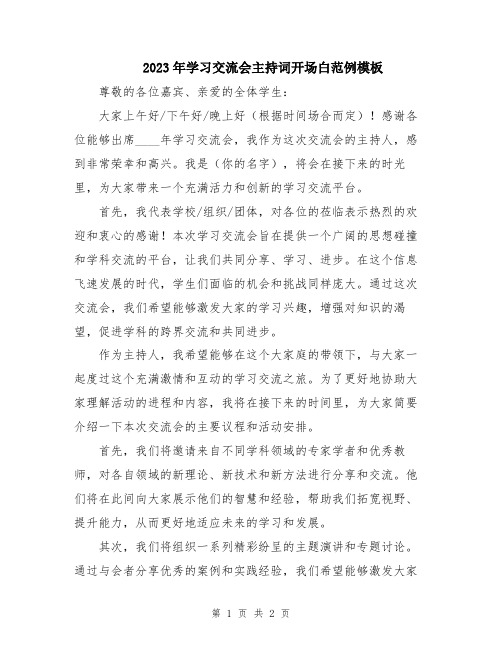 2023年学习交流会主持词开场白范例模板

尊敬的各位嘉宾、亲爱的全体学生：

大家上午好/下午好/晚上好（根据时间场合而定）！感谢各位能够出席____年学习交流会，我作为这次交流会的主持人，感到非常荣幸和高兴。我是（你的名字），将会在接下来的时光里，为大家带来一个充满活力和创新的学习交流平台。

首先，我代表学校/组织/团体，对各位的莅临表示热烈的欢迎和衷心的感谢！本次学习交流会旨在提供一个广阔的思想碰撞和学科交流的平台，让我们共同分享、学习、进步。在这个信息飞速发展的时代，学生们面临的机会和挑战同样庞大。通过这次交流会，我们希望能够激发大家的学习兴趣，增强对知识的渴望，促进学科的跨界交流和共同进步。

作为主持人，我希望能够在这个大家庭的带领下，与大家一起度过这个充满激情和互动的学习交流之旅。为了更好地协助大家理解活动的进程和内容，我将在接下来的时间里，为大家简要介绍一下本次交流会的主要议程和活动安排。

首先，我们将邀请来自不同学科领域的专家学者和优秀教师，对各自领域的新理论、新技术和新方法进行分享和交流。他们将在此间向大家展示他们的智慧和经验，帮助我们拓宽视野、提升能力，从而更好地适应未来的学习和发展。

其次，我们将组织一系列精彩纷呈的主题演讲和专题讨论。通过与会者分享优秀的案例和实践经验，我们希望能够激发大家

第 1 页 共 2 页